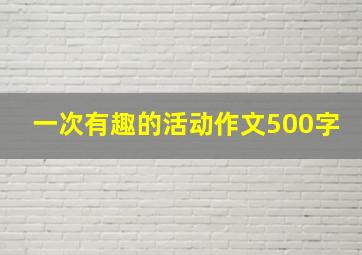 一次有趣的活动作文500字